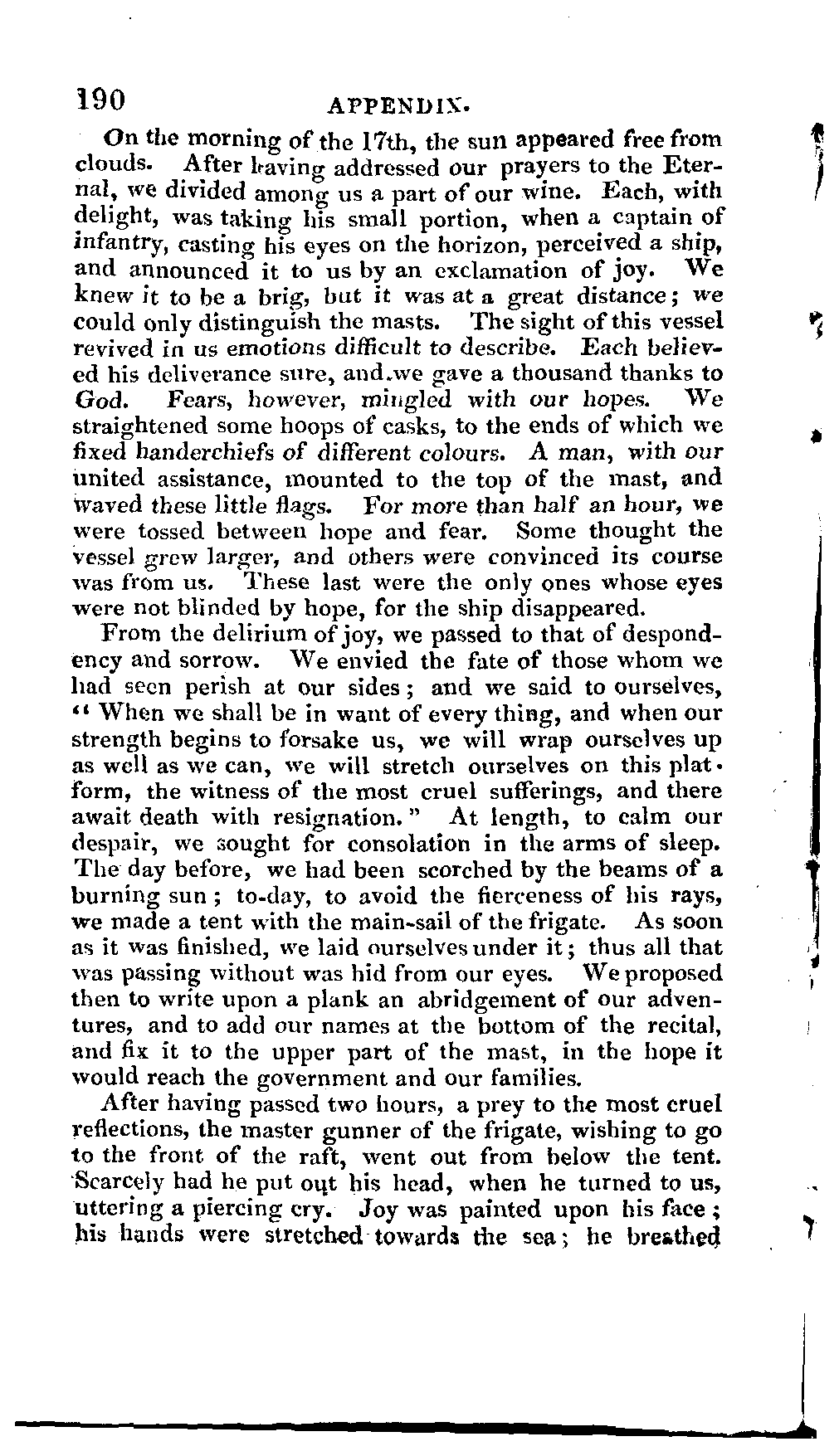 190 APPENDIX.

On the morning of the 17th, the sun appeared free from clouds. After having addressed our prayers to the Eternal, we divided among us a part of our wine. Each, with delight, was taking his small portion, when a captain of infantry, casting his eyes on the horizon, perceived a ship, and announced it to us by an exclamation of joy. We knew it to be a brig, but it was at a great distance; we could only distinguish the masts. The sight of this vessel revived in us emotions difficult to describe. Each believed his deliverance sure, and we gave a thousand thanks to God. Fears, however, mingled with our hopes. We straightened some hoops of casks, to the ends of which we fixed handerchiefs of different colours. A man, with our united assistance, mounted to the top of the mast, and waved these little flags. For more than half an hour, we were tossed between hope and fear. Some thought the vessel grew larger, and others were convinced its course was from us. These last were the only ones whose eyes were not blinded by hope, for the ship disappeared.

From the delirium of joy, we passed to that of despondency and sorrow. We envied the fate of those whom we had seen perish at our sides; and we said to ourselves, "When we shall be in want of every thing, and when our strength begins to forsake us, we will wrap ourselves up as well as we can, we will stretch ourselves on this platform, the witness of the most cruel sufferings, and there await death with resignation." At length, to calm our despair, we sought for consolation in the arms of sleep. The day before, we had been scorched by the beams of a burning sun; to-day, to avoid the fierceness of his rays, we made a tent with the main-sail of the frigate. As soon as it was finished, we laid ourselves under it; thus all that was passing without was hid from our eyes. We proposed then to write upon a plank an abridgement of our adventures, and to add our names at the bottom of the recital, and fix it to the upper part of the mast, in the hope it would reach the government and our families.

After having passed two hours, a prey to the most cruel reflections, the master gunner of the frigate, wishing to go to the front of the raft, went out from below the tent. Scarcely had he put out his head, when he turned to us, uttering a piercing cry. Joy was painted upon his face; his hands were stretched towards the sea; he breathed